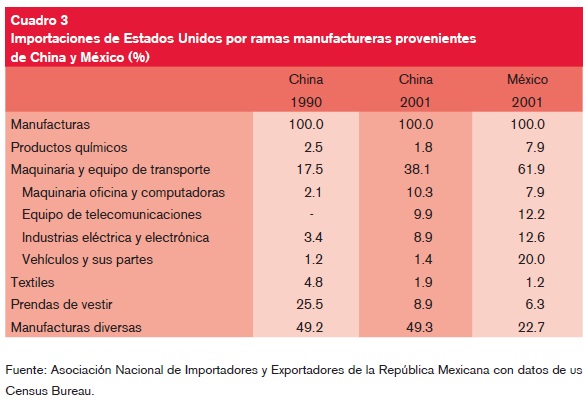 Cuadro 3
Importaciones de Estados Unidos por ramas manufactureras provenientes de China y México (%)

| | China 1990 | China 2001 | México 2001 |
|---|---|---|---|
| Manufacturas | 100.0 | 100.0 | 100.0 |
| Productos químicos | 2.5 | 1.8 | 7.9 |
| Maquinaria y equipo de transporte | 17.5 | 38.1 | 61.9 |
| Maquinaria oficina y computadoras | 2.1 | 10.3 | 7.9 |
| Equipo de telecomunicaciones | - | 9.9 | 12.2 |
| Industrias eléctrica y electrónica | 3.4 | 8.9 | 12.6 |
| Vehículos y sus partes | 1.2 | 1.4 | 20.0 |
| Textiles | 4.8 | 1.9 | 1.2 |
| Prendas de vestir | 25.5 | 8.9 | 6.3 |
| Manufacturas diversas | 49.2 | 49.3 | 22.7 |

Fuente: Asociación Nacional de Importadores y Exportadores de la República Mexicana con datos de us Census Bureau.